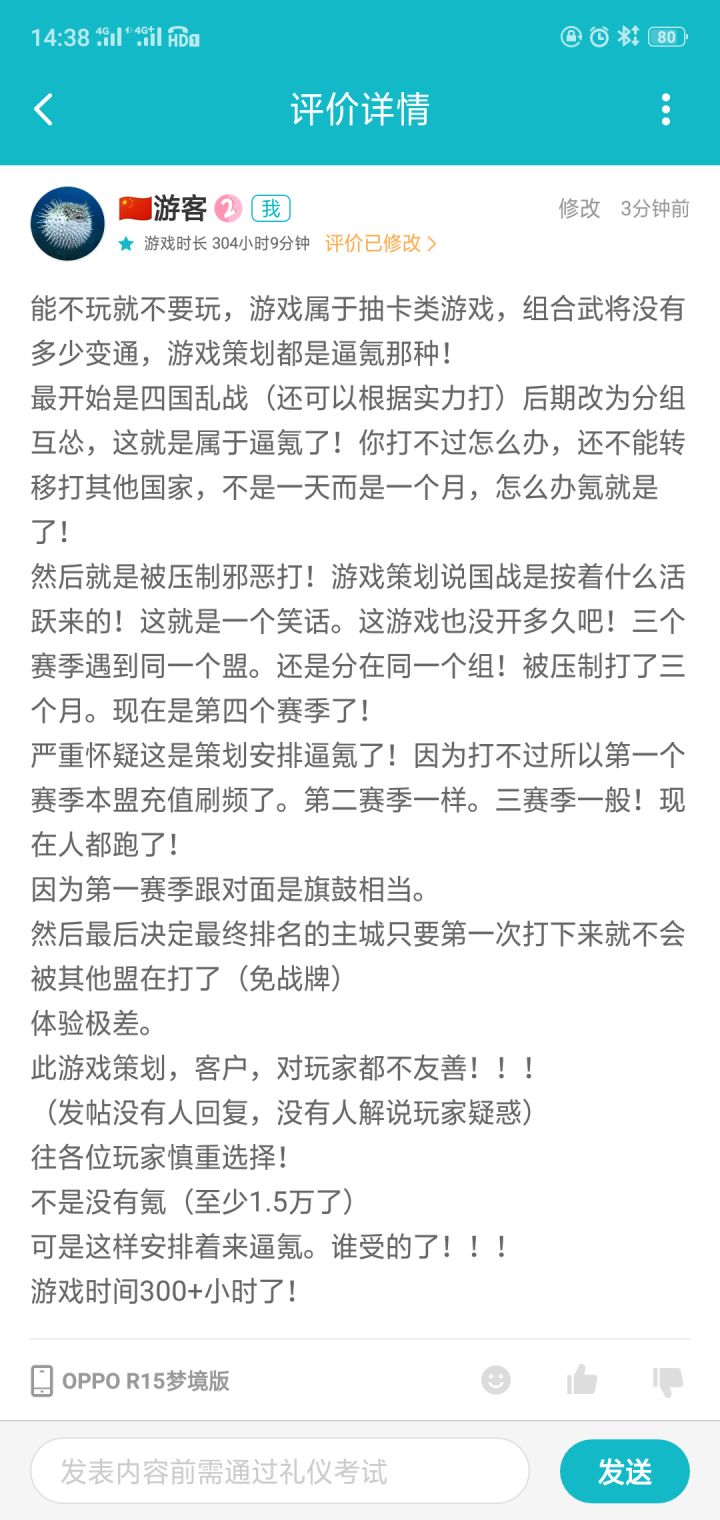 14:38 4G 4G HD 80

评价详情

游客 2 我
修改 3分钟前
游戏时长 304小时9分钟 评价已修改 >

能不玩就不要玩，游戏属于抽卡类游戏，组合武将没有多少变通，游戏策划都是逼氪那种！
最开始是四国乱战（还可以根据实力打）后期改为分组互怂，这就是属于逼氪了！你打不过怎么办，还不能转移打其他国家，不是一天而是一个月，怎么办氪就是了！
然后就是被压制邪恶打！游戏策划说国战是按着什么活跃来的！这就是一个笑话。这游戏也没开多久吧！三个赛季遇到同一个盟。还是分在同一个组！被压制打了三个月。现在是第四个赛季了！
严重怀疑这是策划安排逼氪了！因为打不过所以第一个赛季本盟充值刷频了。第二赛季一样。三赛季一般！现在人都跑了！
因为第一赛季跟对面是旗鼓相当。
然后最后决定最终排名的主城只要第一次打下来就不会被其他盟在打了（免战牌）
体验极差。
此游戏策划，客户，对玩家都不友善！！！
（发帖没有人回复，没有人解说玩家疑惑）
往各位玩家慎重选择！
不是没有氪（至少1.5万了）
可是这样安排着来逼氪。谁受的了！！！
游戏时间300+小时了！

OPPO R15梦境版

发表内容前需通过礼仪考试
发送